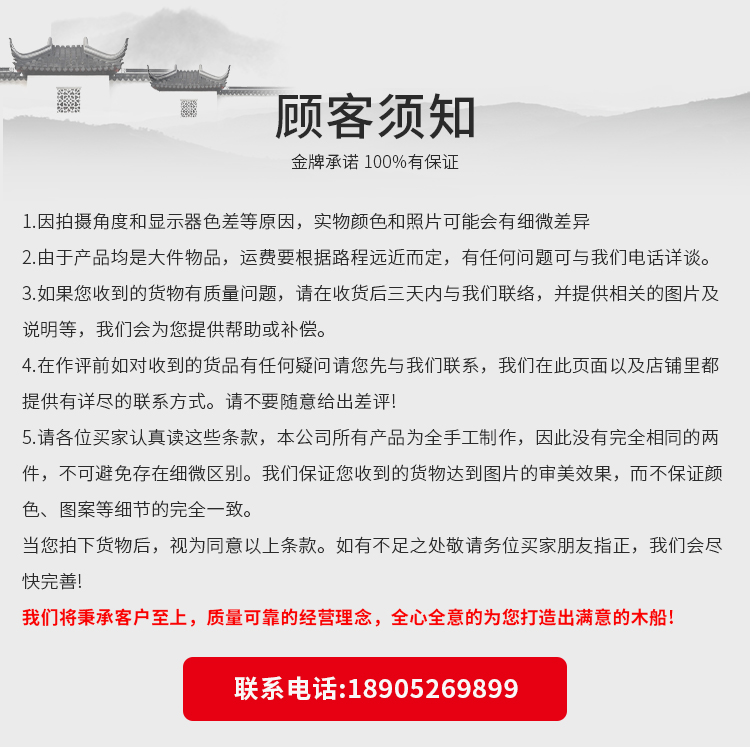 顾客须知

金牌承诺 100%有保证

1.因拍摄角度和显示器色差等原因，实物颜色和照片可能会有细微差异

2.由于产品均是大件物品，运费要根据路程远近而定，有任何问题可与我们电话详谈。

3.如果您收到的货物有质量问题，请在收货后三天内与我们联络，并提供相关的图片及说明等，我们会为您提供帮助或补偿。

4.在作评前如对收到的货品有任何疑问请您先与我们联系，我们在此页面以及店铺里都提供有详尽的联系方式。请不要随意给出差评!

5.请各位买家认真读这些条款，本公司所有产品为全手工制作，因此没有完全相同的两件，不可避免存在细微区别。我们保证您收到的货物达到图片的审美效果，而不保证颜色、图案等细节的完全一致。

当您拍下货物后，视为同意以上条款。如有不足之处敬请务位买家朋友指正，我们会尽快完善!

我们将秉承客户至上，质量可靠的经营理念，全心全意的为您打造出满意的木船!

联系电话:18905269899